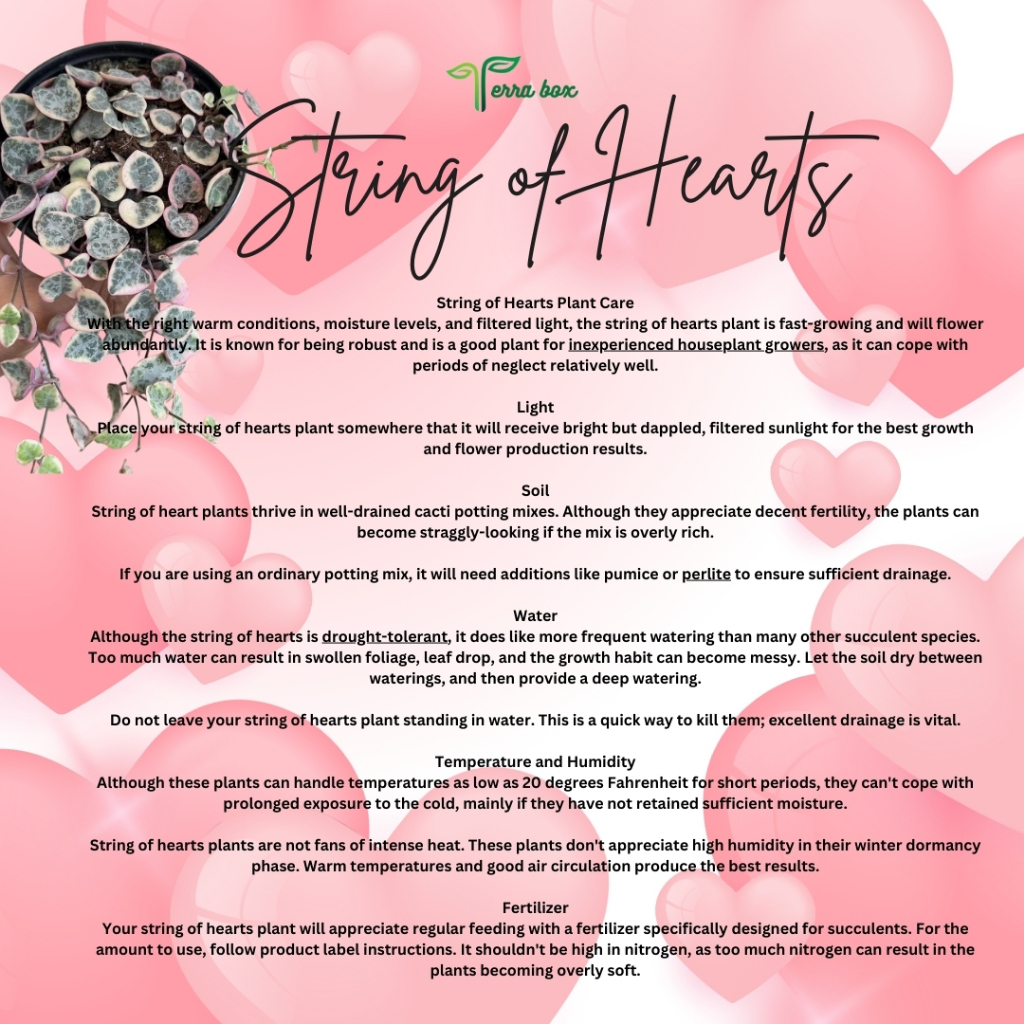 Terra box

String of Hearts

String of Hearts Plant Care
With the right warm conditions, moisture levels, and filtered light, the string of hearts plant is fast-growing and will flower abundantly. It is known for being robust and is a good plant for inexperienced houseplant growers, as it can cope with periods of neglect relatively well.

Light
Place your string of hearts plant somewhere that it will receive bright but dappled, filtered sunlight for the best growth and flower production results.

Soil
String of heart plants thrive in well-drained cacti potting mixes. Although they appreciate decent fertility, the plants can become straggly-looking if the mix is overly rich.

If you are using an ordinary potting mix, it will need additions like pumice or perlite to ensure sufficient drainage.

Water
Although the string of hearts is drought-tolerant, it does like more frequent watering than many other succulent species. Too much water can result in swollen foliage, leaf drop, and the growth habit can become messy. Let the soil dry between waterings, and then provide a deep watering.

Do not leave your string of hearts plant standing in water. This is a quick way to kill them; excellent drainage is vital.

Temperature and Humidity
Although these plants can handle temperatures as low as 20 degrees Fahrenheit for short periods, they can't cope with prolonged exposure to the cold, mainly if they have not retained sufficient moisture.

String of hearts plants are not fans of intense heat. These plants don't appreciate high humidity in their winter dormancy phase. Warm temperatures and good air circulation produce the best results.

Fertilizer
Your string of hearts plant will appreciate regular feeding with a fertilizer specifically designed for succulents. For the amount to use, follow product label instructions. It shouldn't be high in nitrogen, as too much nitrogen can result in the plants becoming overly soft.